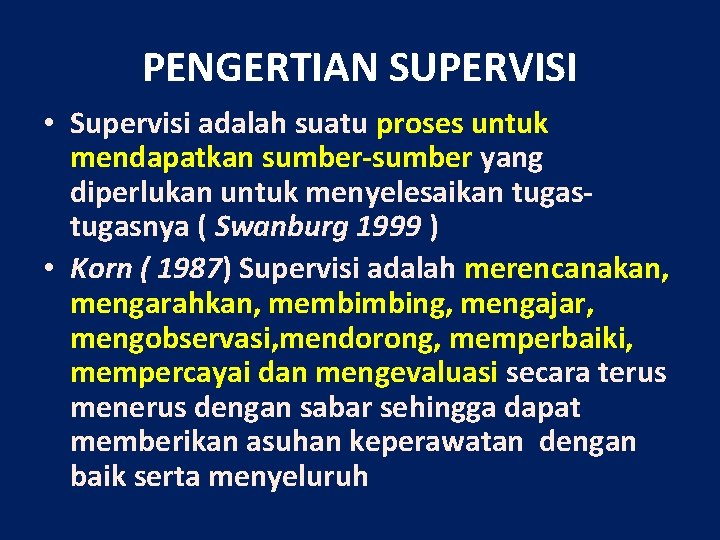 PENGERTIAN SUPERVISI

• Supervisi adalah suatu proses untuk mendapatkan sumber-sumber yang diperlukan untuk menyelesaikan tugas-tugasnya ( Swanburg 1999 )

• Korn ( 1987) Supervisi adalah merencanakan, mengarahkan, membimbing, mengajar, mengobservasi,mendorong, memperbaiki, mempercayai dan mengevaluasi secara terus menerus dengan sabar sehingga dapat memberikan asuhan keperawatan dengan baik serta menyeluruh